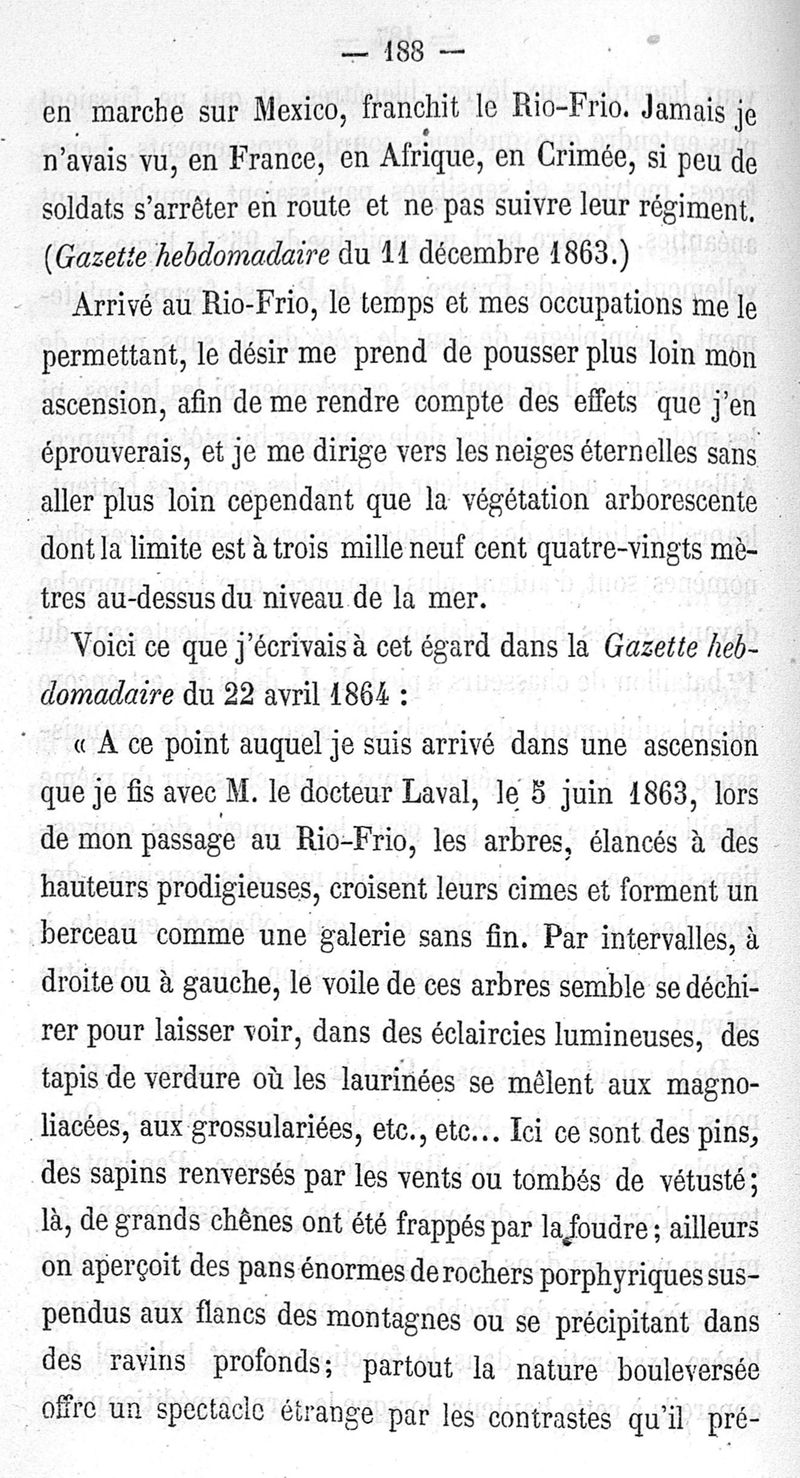 — 188 —

en marche sur Mexico, franchit le Rio-Frio. Jamais je n'avais vu, en France, en Afrique, en Crimée, si peu de soldats s'arrêter en route et ne pas suivre leur régiment. (Gazette hebdomadaire du 11 décembre 1863.)

Arrivé au Rio-Frio, le temps et mes occupations me le permettant, le désir me prend de pousser plus loin mon ascension, afin de me rendre compte des effets que j'en éprouverais, et je me dirige vers les neiges éternelles sans aller plus loin cependant que la végétation arborescente dont la limite est à trois mille neuf cent quatre-vingts mètres au-dessus du niveau de la mer.

Voici ce que j'écrivais à cet égard dans la Gazette hebdomadaire du 22 avril 1864 :

« A ce point auquel je suis arrivé dans une ascension que je fis avec M. le docteur Laval, le 5 juin 1863, lors de mon passage au Rio-Frio, les arbres, élancés à des hauteurs prodigieuses, croisent leurs cimes et forment un berceau comme une galerie sans fin. Par intervalles, à droite ou à gauche, le voile de ces arbres semble se déchirer pour laisser voir, dans des éclaircies lumineuses, des tapis de verdure où les laurinées se mêlent aux magnoliacées, aux grossulariées, etc., etc... Ici ce sont des pins, des sapins renversés par les vents ou tombés de vétusté; là, de grands chênes ont été frappés par la foudre; ailleurs on aperçoit des pans énormes de rochers porphyriques suspendus aux flancs des montagnes ou se précipitant dans des ravins profonds; partout la nature bouleversée offre un spectacle étrange par les contrastes qu'il pré-